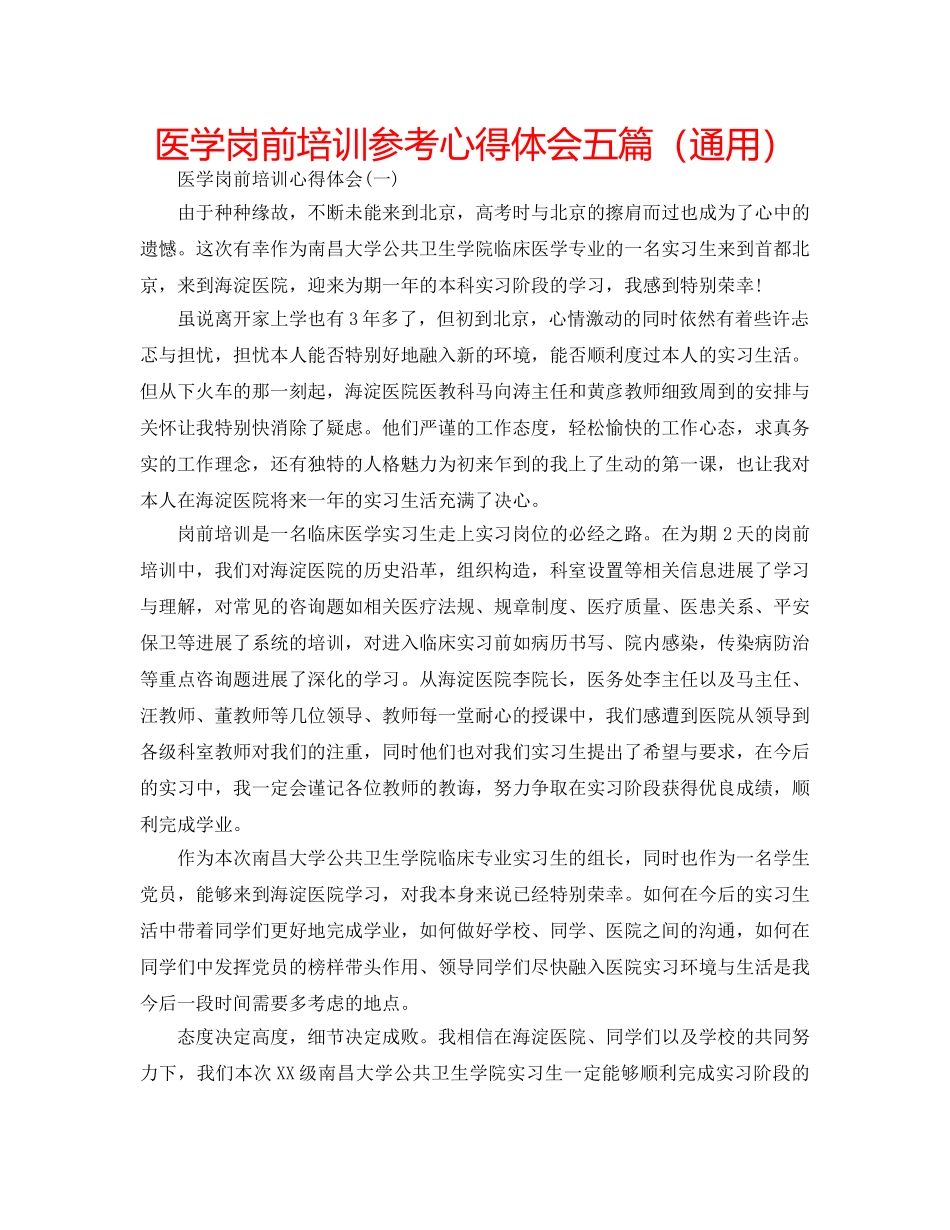 医学岗前培训参考心得体会五篇（通用）

医学岗前培训心得体会(一)

由于种种缘故，不断未能来到北京，高考时与北京的擦肩而过也成为了心中的遗憾。这次有幸作为南昌大学公共卫生学院临床医学专业的一名实习生来到首都北京，来到海淀医院，迎来为期一年的本科实习阶段的学习，我感到特别荣幸!

虽说离开家上学也有3年多了，但初到北京，心情激动的同时依然有着些许忐忑与担忧，担忧本人能否特别好地融入新的环境，能否顺利度过本人的实习生活。但从下火车的那一刻起，海淀医院医教科马向涛主任和黄彦教师细致周到的安排与关怀让我特别快消除了疑虑。他们严谨的工作态度，轻松愉快的工作心态，求真务实的工作理念，还有独特的人格魅力为初来乍到的我上了生动的第一课，也让我对本人在海淀医院将来一年的实习生活充满了决心。

岗前培训是一名临床医学实习生走上实习岗位的必经之路。在为期2天的岗前培训中，我们对海淀医院的历史沿革，组织构造，科室设置等相关信息进展了学习与理解，对常见的咨询题如相关医疗法规、规章制度、医疗质量、医患关系、平安保卫等进展了系统的培训，对进入临床实习前如病历书写、院内感染，传染病防治等重点咨询题进展了深化的学习。从海淀医院李院长，医务处李主任以及马主任、汪教师、董教师等几位领导、教师每一堂耐心的授课中，我们感遭到医院从领导到各级科室教师对我们的注重，同时他们也对我们实习生提出了希望与要求，在今后的实习中，我一定会谨记各位教师的教诲，努力争取在实习阶段获得优良成绩，顺利完成学业。

作为本次南昌大学公共卫生学院临床专业实习生的组长，同时也作为一名学生党员，能够来到海淀医院学习，对我本身来说已经特别荣幸。如何在今后的实习生活中带着同学们更好地完成学业，如何做好学校、同学、医院之间的沟通，如何在同学们中发挥党员的榜样带头作用、领导同学们尽快融入医院实习环境与生活是我今后一段时间需要多考虑的地点。

态度决定高度，细节决定成败。我相信在海淀医院、同学们以及学校的共同努力下，我们本次XX级南昌大学公共卫生学院实习生一定能够顺利完成实习阶段的